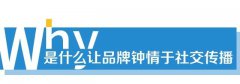 Why
是什么让品牌钟情于社交传播